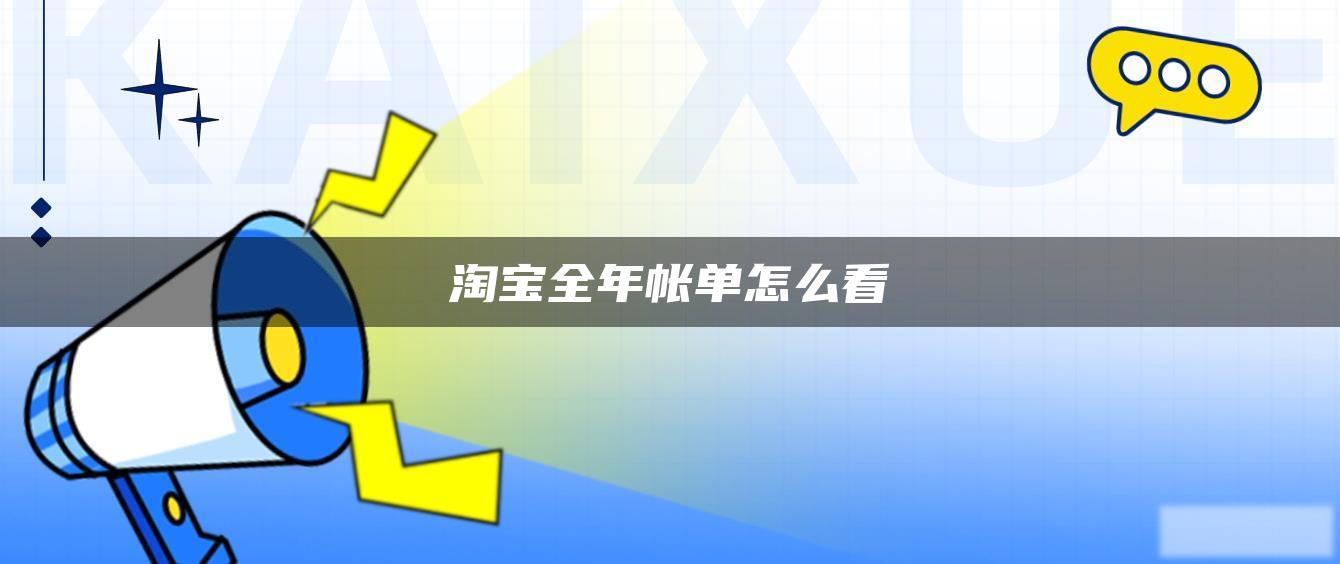 KAIXUE

淘宝全年帐单怎么看